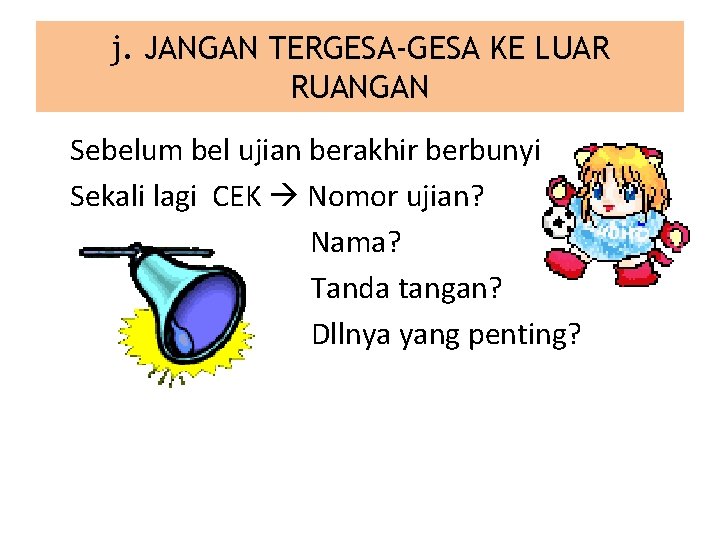 j. JANGAN TERGESA-GESA KE LUAR RUANGAN

Sebelum bel ujian berakhir berbunyi
Sekali lagi CEK → Nomor ujian?
Nama?
Tanda tangan?
Dllnya yang penting?